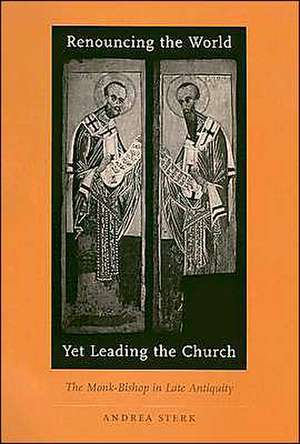 Renouncing the World

Yet Leading the Church

The Monk-Bishop in Late Antiquity

ANDREA STERK